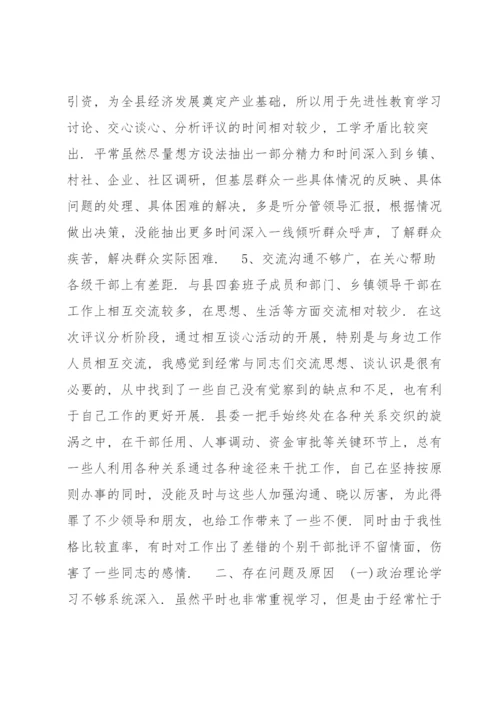 引资，为全县经济发展奠定产业基础，所以用于先进性教育学习讨论、交心谈心、分析评议的时间相对较少，工学矛盾比较突出．平常虽然尽量想方设法抽出一部分精力和时间深入到乡镇、村社、企业、社区调研，但基层群众一些具体情况的反映、具体问题的处理、具体困难的解决，多是听分管领导汇报，根据情况做出决策，没能抽出更多时间深入一线倾听群众呼声，了解群众疾苦，解决群众实际困难．　5、交流沟通不够广，在关心帮助各级干部上有差距．与县四套班子成员和部门、乡镇领导干部在工作上相互交流较多，在思想、生活等方面交流相对较少．在这次评议分析阶段，通过相互谈心活动的开展，特别是与身边工作人员相互交流，我感觉到经常与同志们交流思想、谈认识是很有必要的，从中找到了一些自己没有觉察到的缺点和不足，也有利于自己工作的更好开展．县委一把手始终处在各种关系交织的旋涡之中，在干部任用、人事调动、资金审批等关键环节上，总有一些人利用各种关系通过各种途径来干扰工作，自己在坚持按原则办事的同时，没能及时与这些人加强沟通、晓以厉害，为此得罪了不少领导和朋友，也给工作带来了一些不便．同时由于我性格比较直率，有时对工作出了差错的个别干部批评不留情面，伤害了一些同志的感情．　二、存在问题及原因　(一)政治理论学习不够系统深入．虽然平时也非常重视学习，但是由于经常忙于